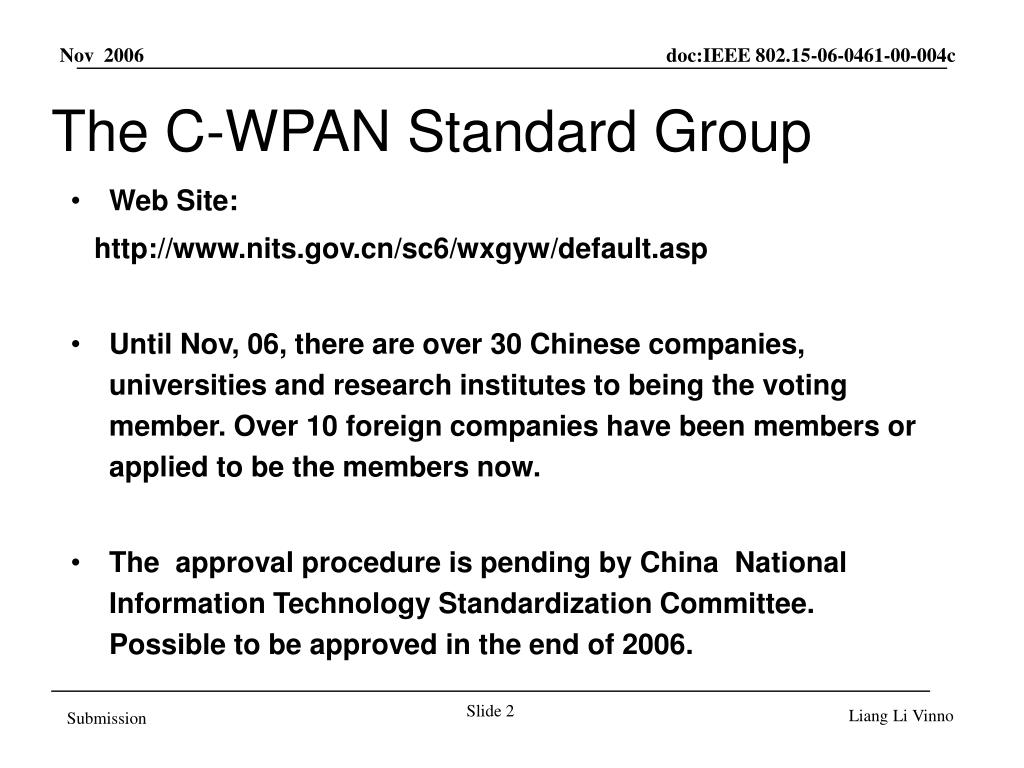 Nov 2006

doc:IEEE 802.15-06-0461-00-004c

The C-WPAN Standard Group

• Web Site:

http://www.nits.gov.cn/sc6/wxgyw/default.asp

• Until Nov, 06, there are over 30 Chinese companies, universities and research institutes to being the voting member. Over 10 foreign companies have been members or applied to be the members now.

• The approval procedure is pending by China National Information Technology Standardization Committee. Possible to be approved in the end of 2006.

Submission

Slide 2

Liang Li Vinno